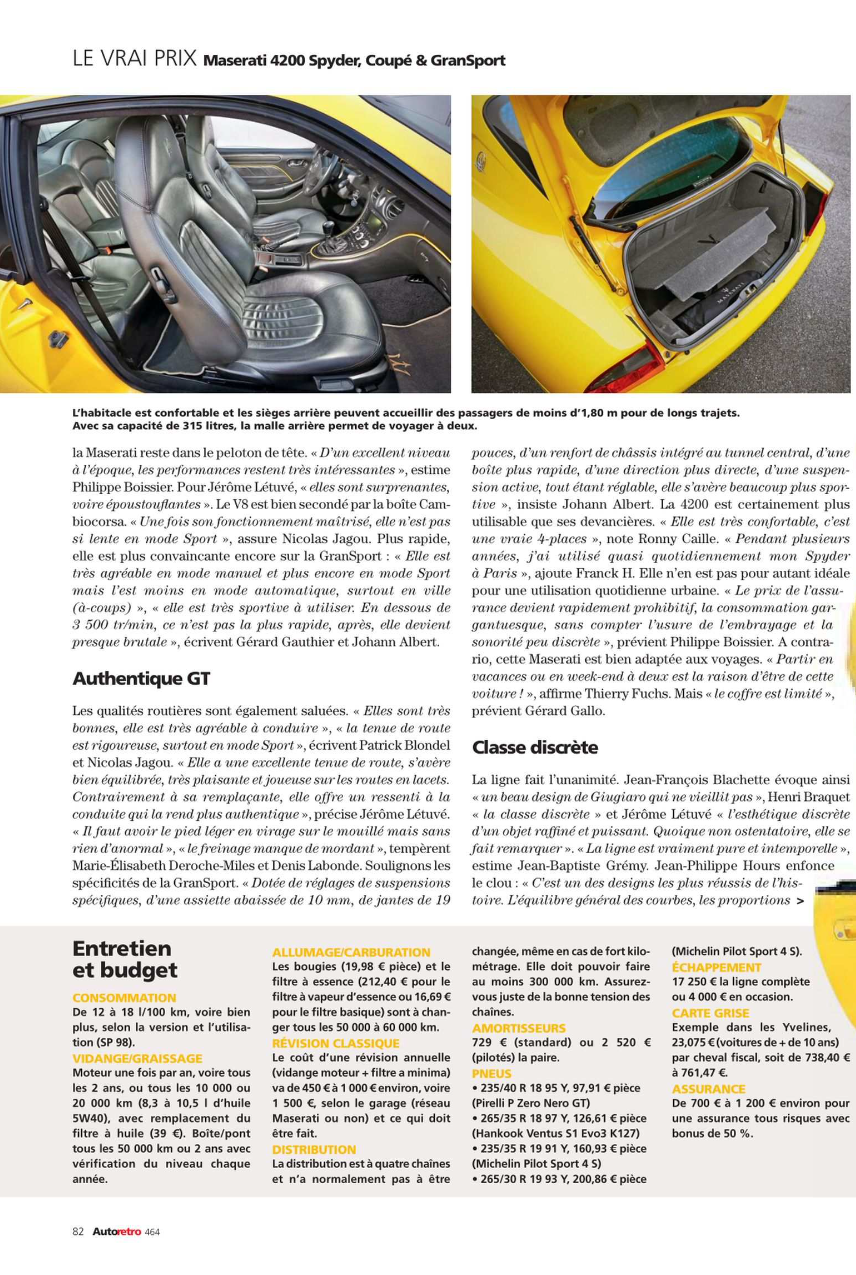 LE VRAI PRIX Maserati 4200 Spyder, Coupé & GranSport

L'habitacle est confortable et les sièges arrière peuvent accueillir des passagers de moins d'1,80 m pour de longs trajets. Avec sa capacité de 315 litres, la malle arrière permet de voyager à deux.

la Maserati reste dans le peloton de tête. « D'un excellent niveau à l'époque, les performances restent très intéressantes », estime Philippe Boissier. Pour Jérôme Létuvé, « elles sont surprenantes, voire époustouflantes ». Le V8 est bien secondé par la boîte Cambiocorsa. « Une fois son fonctionnement maîtrisé, elle n'est pas si lente en mode Sport », assure Nicolas Jagou. Plus rapide, elle est plus convaincante encore sur la GranSport : « Elle est très agréable en mode manuel et plus encore en mode Sport mais l'est moins en mode automatique, surtout en ville (à-coups) », « elle est très sportive à utiliser. En dessous de 3 500 tr/min, ce n'est pas la plus rapide, après, elle devient presque brutale », écrivent Gérard Gauthier et Johann Albert.

Authentique GT

Les qualités routières sont également saluées. « Elles sont très bonnes, elle est très agréable à conduire », « la tenue de route est rigoureuse, surtout en mode Sport », écrivent Patrick Blondel et Nicolas Jagou. « Elle a une excellente tenue de route, s'avère bien équilibrée, très plaisante et joueuse sur les routes en lacets. Contrairement à sa remplaçante, elle offre un ressenti à la conduite qui la rend plus authentique », précise Jérôme Létuvé. « Il faut avoir le pied léger en virage sur le mouillé mais sans rien d'anormal », « le freinage manque de mordant », tempèrent Marie-Élisabeth Deroche-Miles et Denis Labonde. Soulignons les spécificités de la GranSport. « Dotée de réglages de suspensions spécifiques, d'une assiette abaissée de 10 mm, de jantes de 19 pouces, d'un renfort de châssis intégré au tunnel central, d'une boîte plus rapide, d'une direction plus directe, d'une suspension active, tout étant réglable, elle s'avère beaucoup plus sportive », insiste Johann Albert. La 4200 est certainement plus utilisable que ses devancières. « Elle est très confortable, c'est une vraie 4-places », note Ronny Caille. « Pendant plusieurs années, j'ai utilisé quasi quotidiennement mon Spyder à Paris », ajoute Franck H. Elle n'en est pas pour autant idéale pour une utilisation quotidienne urbaine. « Le prix de l'assurance devient rapidement prohibitif, la consommation gargantuesque, sans compter l'usure de l'embrayage et la sonorité peu discrète », prévient Philippe Boissier. A contrario, cette Maserati est bien adaptée aux voyages. « Partir en vacances ou en week-end à deux est la raison d'être de cette voiture ! », affirme Thierry Fuchs. Mais « le coffre est limité », prévient Gérard Gallo.

Classe discrète

La ligne fait l'unanimité. Jean-François Blachette évoque ainsi « un beau design de Giugiaro qui ne vieillit pas », Henri Braquet « la classe discrète » et Jérôme Létuvé « l'esthétique discrète d'un objet raffiné et puissant. Quoique non ostentatoire, elle se fait remarquer ». « La ligne est vraiment pure et intemporelle », estime Jean-Baptiste Grémy. Jean-Philippe Hours enfonce le clou : « C'est un des designs les plus réussis de l'histoire. L'équilibre général des courbes, les proportions >

Entretien et budget

CONSOMMATION
De 12 à 18 l/100 km, voire bien plus, selon la version et l'utilisation (SP 98).
VIDANGE/GRAISSAGE
Moteur une fois par an, voire tous les 2 ans, ou tous les 10 000 ou 20 000 km (8,3 à 10,5 l d'huile 5W40), avec remplacement du filtre à huile (39 €). Boîte/pont tous les 50 000 km ou 2 ans avec vérification du niveau chaque année.
ALLUMAGE/CARBURATION
Les bougies (19,98 € pièce) et le filtre à essence (212,40 € pour le filtre à vapeur d'essence ou 16,69 € pour le filtre basique) sont à changer tous les 50 000 à 60 000 km.
RÉVISION CLASSIQUE
Le coût d'une révision annuelle (vidange moteur + filtre a minima) va de 450 € à 1 000 € environ, voire 1 500 €, selon le garage (réseau Maserati ou non) et ce qui doit être fait.
DISTRIBUTION
La distribution est à quatre chaînes et n'a normalement pas à être changée, même en cas de fort kilométrage. Elle doit pouvoir faire au moins 300 000 km. Assurez-vous juste de la bonne tension des chaînes.
AMORTISSEURS
729 € (standard) ou 2 520 € (pilotés) la paire.
PNEUS
• 235/40 R 18 95 Y, 97,91 € pièce (Pirelli P Zero Nero GT)
• 265/35 R 18 97 Y, 126,61 € pièce (Hankook Ventus S1 Evo3 K127)
• 235/35 R 19 91 Y, 160,93 € pièce (Michelin Pilot Sport 4 S)
• 265/30 R 19 93 Y, 200,86 € pièce (Michelin Pilot Sport 4 S).
ÉCHAPPEMENT
17 250 € la ligne complète ou 4 000 € en occasion.
CARTE GRISE
Exemple dans les Yvelines, 23,075 € (voitures de + de 10 ans) par cheval fiscal, soit de 738,40 € à 761,47 €.
ASSURANCE
De 700 € à 1 200 € environ pour une assurance tous risques avec bonus de 50 %.

82 Autoretro 464